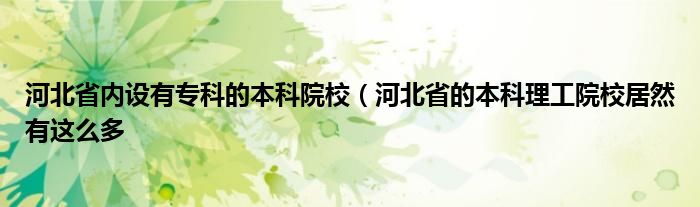 河北省内设有专科的本科院校（河北省的本科理工院校居然有这么多